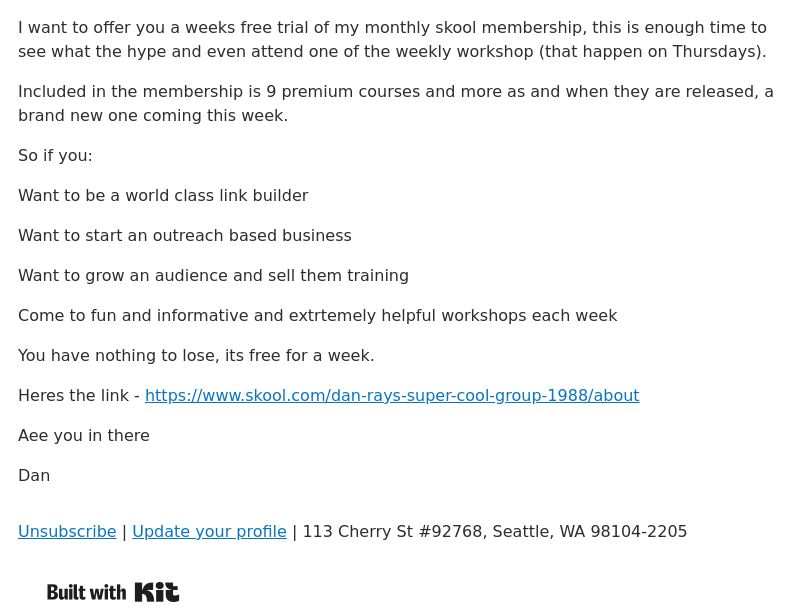 I want to offer you a weeks free trial of my monthly skool membership, this is enough time to see what the hype and even attend one of the weekly workshop (that happen on Thursdays).

Included in the membership is 9 premium courses and more as and when they are released, a brand new one coming this week.

So if you:

Want to be a world class link builder

Want to start an outreach based business

Want to grow an audience and sell them training

Come to fun and informative and extrtemely helpful workshops each week

You have nothing to lose, its free for a week.

Heres the link - https://www.skool.com/dan-rays-super-cool-group-1988/about

Aee you in there

Dan

Unsubscribe | Update your profile | 113 Cherry St #92768, Seattle, WA 98104-2205

Built with Kit